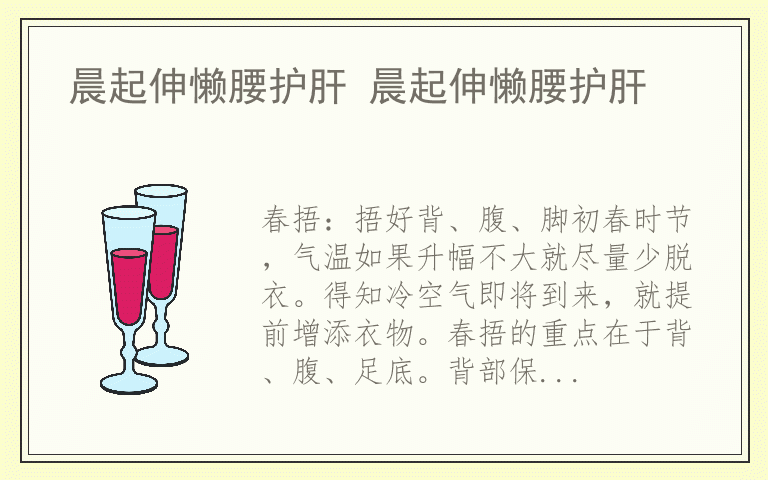 晨起伸懒腰护肝 晨起伸懒腰护肝

春捂：捂好背、腹、脚初春时节，气温如果升幅不大就尽量少脱衣。得知冷空气即将到来，就提前增添衣物。春捂的重点在于背、腹、足底。背部保...